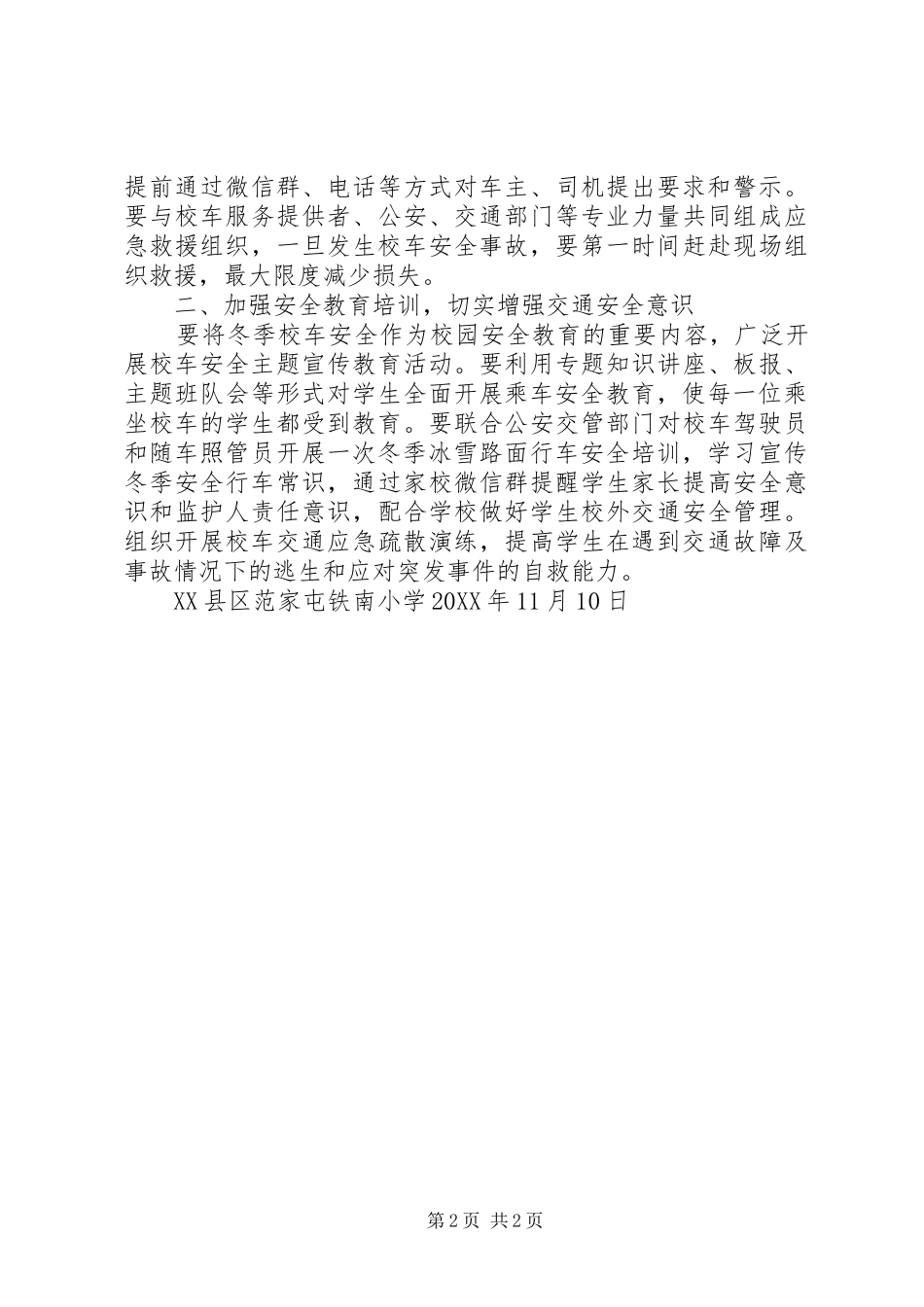 提前通过微信群、电话等方式对车主、司机提出要求和警示。要与校车服务提供者、公安、交通部门等专业力量共同组成应急救援组织，一旦发生校车安全事故，要第一时间赶赴现场组织救援，最大限度减少损失。

二、加强安全教育培训，切实增强交通安全意识

要将冬季校车安全作为校园安全教育的重要内容，广泛开展校车安全主题宣传教育活动。要利用专题知识讲座、板报、主题班队会等形式对学生全面开展乘车安全教育，使每一位乘坐校车的学生都受到教育。要联合公安交管部门对校车驾驶员和随车照管员开展一次冬季冰雪路面行车安全培训，学习宣传冬季安全行车常识，通过家校微信群提醒学生家长提高安全意识和监护人责任意识，配合学校做好学生校外交通安全管理。组织开展校车交通应急疏散演练，提高学生在遇到交通故障及事故情况下的逃生和应对突发事件的自救能力。

XX县区范家屯铁南小学20XX年11月10日

第2页 共2页